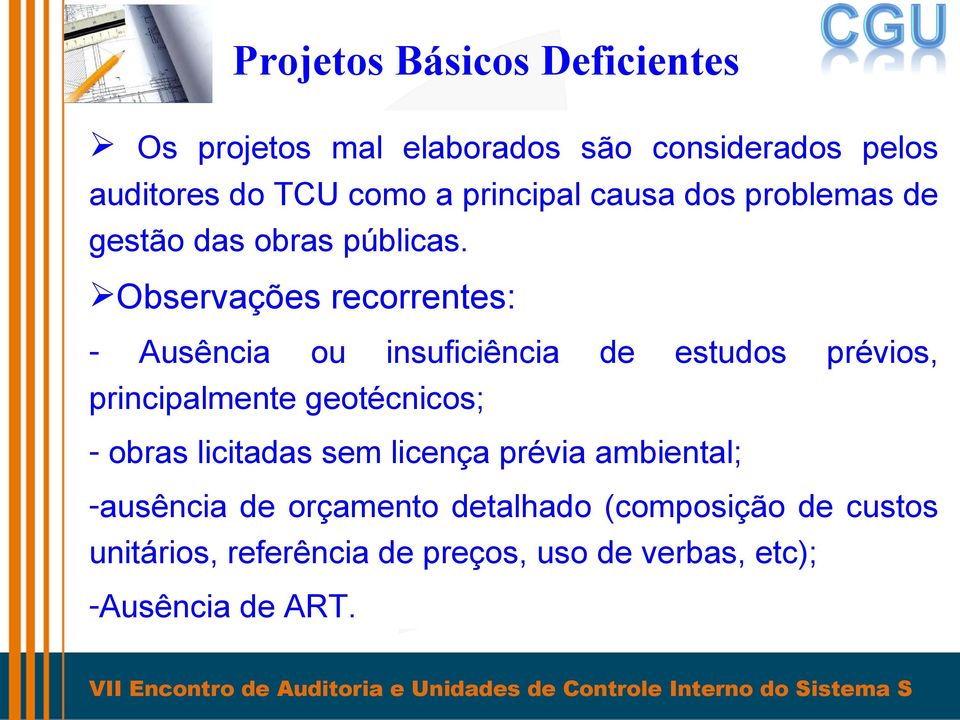 CGU

Projetos Básicos Deficientes

➢ Os projetos mal elaborados são considerados pelos auditores do TCU como a principal causa dos problemas de gestão das obras públicas.

➢Observações recorrentes:

- Ausência ou insuficiência de estudos prévios, principalmente geotécnicos;

- obras licitadas sem licença prévia ambiental;

-ausência de orçamento detalhado (composição de custos unitários, referência de preços, uso de verbas, etc);

-Ausência de ART.

VII Encontro de Auditoria e Unidades de Controle Interno do Sistema S